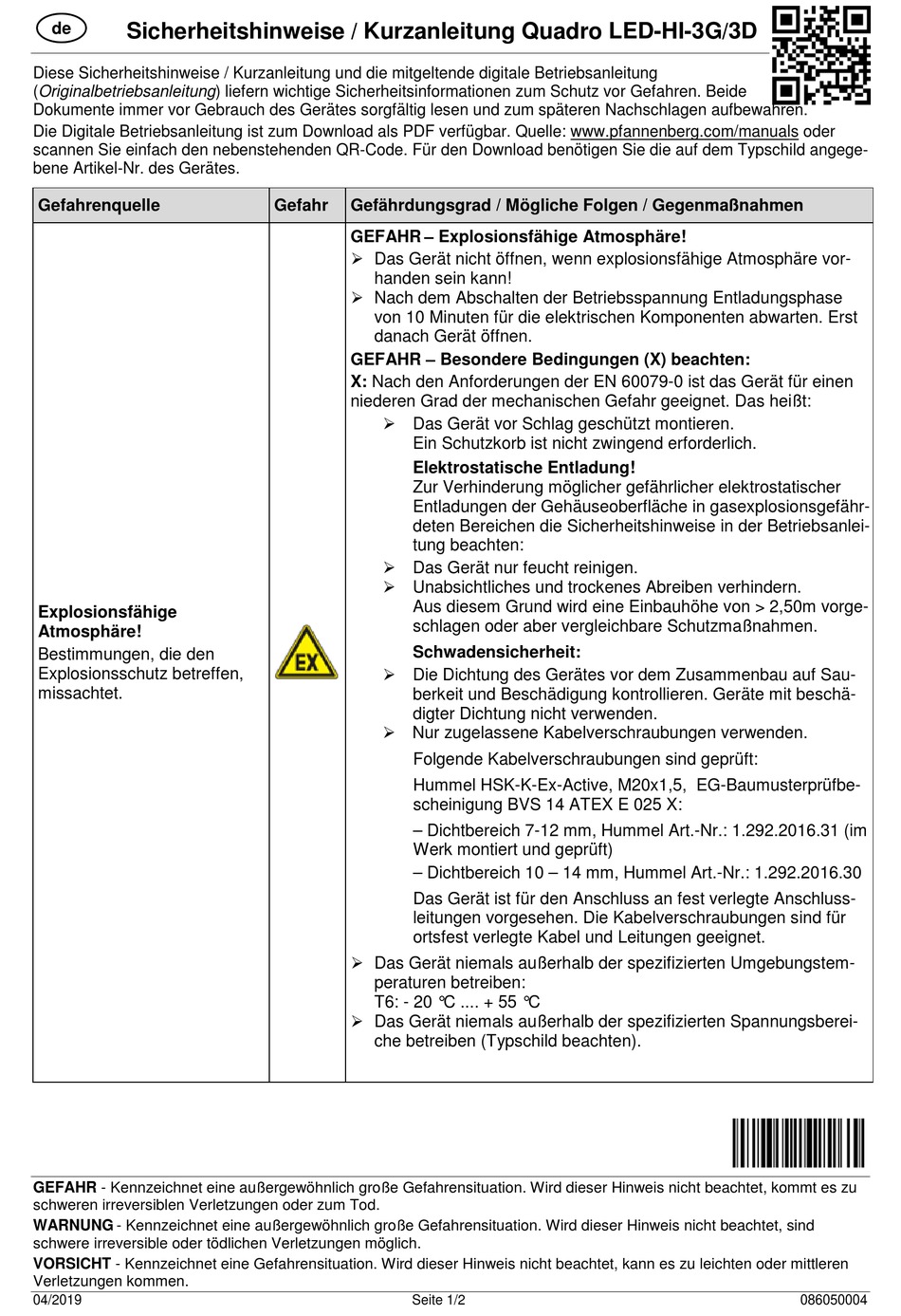 de

Sicherheitshinweise / Kurzanleitung Quadro LED-HI-3G/3D

Diese Sicherheitshinweise / Kurzanleitung und die mitgeltende digitale Betriebsanleitung (Originalbetriebsanleitung) liefern wichtige Sicherheitsinformationen zum Schutz vor Gefahren. Beide Dokumente immer vor Gebrauch des Gerätes sorgfältig lesen und zum späteren Nachschlagen aufbewahren.
Die Digitale Betriebsanleitung ist zum Download als PDF verfügbar. Quelle: www.pfannenberg.com/manuals oder scannen Sie einfach den nebenstehenden QR-Code. Für den Download benötigen Sie die auf dem Typschild angegebene Artikel-Nr. des Gerätes.

| Gefahrenquelle | Gefahr | Gefährdungsgrad / Mögliche Folgen / Gegenmaßnahmen |
|---|---|---|
| **Explosionsfähige Atmosphäre!** Bestimmungen, die den Explosionsschutz betreffen, missachtet. | EX | **GEFAHR – Explosionsfähige Atmosphäre!** ➢ Das Gerät nicht öffnen, wenn explosionsfähige Atmosphäre vorhanden sein kann! ➢ Nach dem Abschalten der Betriebsspannung Entladungsphase von 10 Minuten für die elektrischen Komponenten abwarten. Erst danach Gerät öffnen. **GEFAHR – Besondere Bedingungen (X) beachten:** **X:** Nach den Anforderungen der EN 60079-0 ist das Gerät für einen niederen Grad der mechanischen Gefahr geeignet. Das heißt: ➢ Das Gerät vor Schlag geschützt montieren. Ein Schutzkorb ist nicht zwingend erforderlich. **Elektrostatische Entladung!** Zur Verhinderung möglicher gefährlicher elektrostatischer Entladungen der Gehäuseoberfläche in gasexplosionsgefährdeten Bereichen die Sicherheitshinweise in der Betriebsanleitung beachten: ➢ Das Gerät nur feucht reinigen. ➢ Unabsichtliches und trockenes Abreiben verhindern. Aus diesem Grund wird eine Einbauhöhe von > 2,50m vorgeschlagen oder aber vergleichbare Schutzmaßnahmen. **Schwadensicherheit:** ➢ Die Dichtung des Gerätes vor dem Zusammenbau auf Sauberkeit und Beschädigung kontrollieren. Geräte mit beschädigter Dichtung nicht verwenden. ➢ Nur zugelassene Kabelverschraubungen verwenden. Folgende Kabelverschraubungen sind geprüft: Hummel HSK-K-Ex-Active, M20x1,5, EG-Baumusterprüfbescheinigung BVS 14 ATEX E 025 X: – Dichtbereich 7-12 mm, Hummel Art.-Nr.: 1.292.2016.31 (im Werk montiert und geprüft) – Dichtbereich 10 – 14 mm, Hummel Art.-Nr.: 1.292.2016.30 Das Gerät ist für den Anschluss an fest verlegte Anschlussleitungen vorgesehen. Die Kabelverschraubungen sind für ortsfest verlegte Kabel und Leitungen geeignet. ➢ Das Gerät niemals außerhalb der spezifizierten Umgebungstemperaturen betreiben: T6: - 20 °C .... + 55 °C ➢ Das Gerät niemals außerhalb der spezifizierten Spannungsbereiche betreiben (Typschild beachten). |

**GEFAHR** - Kennzeichnet eine außergewöhnlich große Gefahrensituation. Wird dieser Hinweis nicht beachtet, kommt es zu schweren irreversiblen Verletzungen oder zum Tod.
**WARNUNG** - Kennzeichnet eine außergewöhnlich große Gefahrensituation. Wird dieser Hinweis nicht beachtet, sind schwere irreversible oder tödlichen Verletzungen möglich.
**VORSICHT** - Kennzeichnet eine Gefahrensituation. Wird dieser Hinweis nicht beachtet, kann es zu leichten oder mittleren Verletzungen kommen.
04/2019 Seite 1/2 086050004